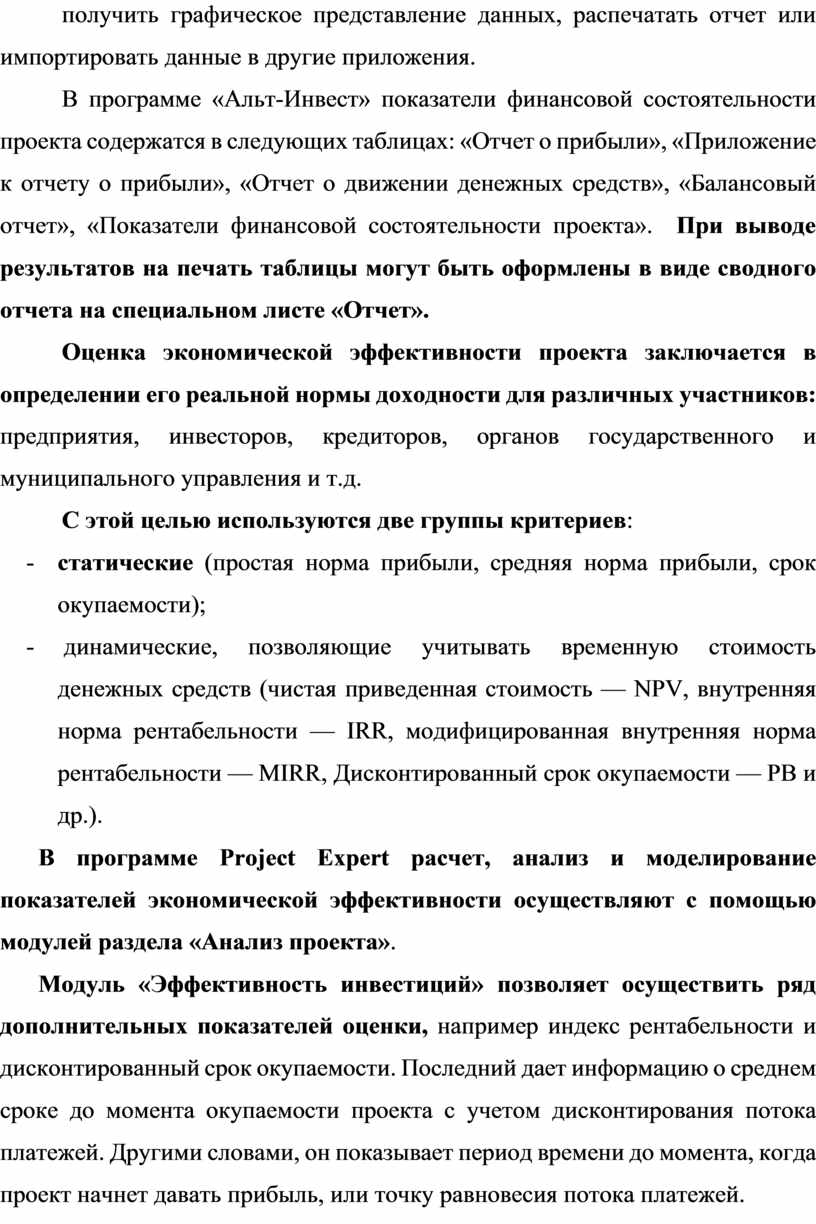 получить графическое представление данных, распечатать отчет или импортировать данные в другие приложения.

В программе «Альт-Инвест» показатели финансовой состоятельности проекта содержатся в следующих таблицах: «Отчет о прибыли», «Приложение к отчету о прибыли», «Отчет о движении денежных средств», «Балансовый отчет», «Показатели финансовой состоятельности проекта». При выводе результатов на печать таблицы могут быть оформлены в виде сводного отчета на специальном листе «Отчет».

Оценка экономической эффективности проекта заключается в определении его реальной нормы доходности для различных участников: предприятия, инвесторов, кредиторов, органов государственного и муниципального управления и т.д.

С этой целью используются две группы критериев:

- статические (простая норма прибыли, средняя норма прибыли, срок окупаемости);
- динамические, позволяющие учитывать временную стоимость денежных средств (чистая приведенная стоимость — NPV, внутренняя норма рентабельности — IRR, модифицированная внутренняя норма рентабельности — MIRR, Дисконтированный срок окупаемости — PB и др.).

В программе Project Expert расчет, анализ и моделирование показателей экономической эффективности осуществляют с помощью модулей раздела «Анализ проекта».

Модуль «Эффективность инвестиций» позволяет осуществить ряд дополнительных показателей оценки, например индекс рентабельности и дисконтированный срок окупаемости. Последний дает информацию о среднем сроке до момента окупаемости проекта с учетом дисконтирования потока платежей. Другими словами, он показывает период времени до момента, когда проект начнет давать прибыль, или точку равновесия потока платежей.